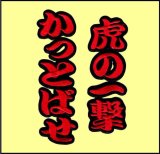 虎の一撃
かっとばせ